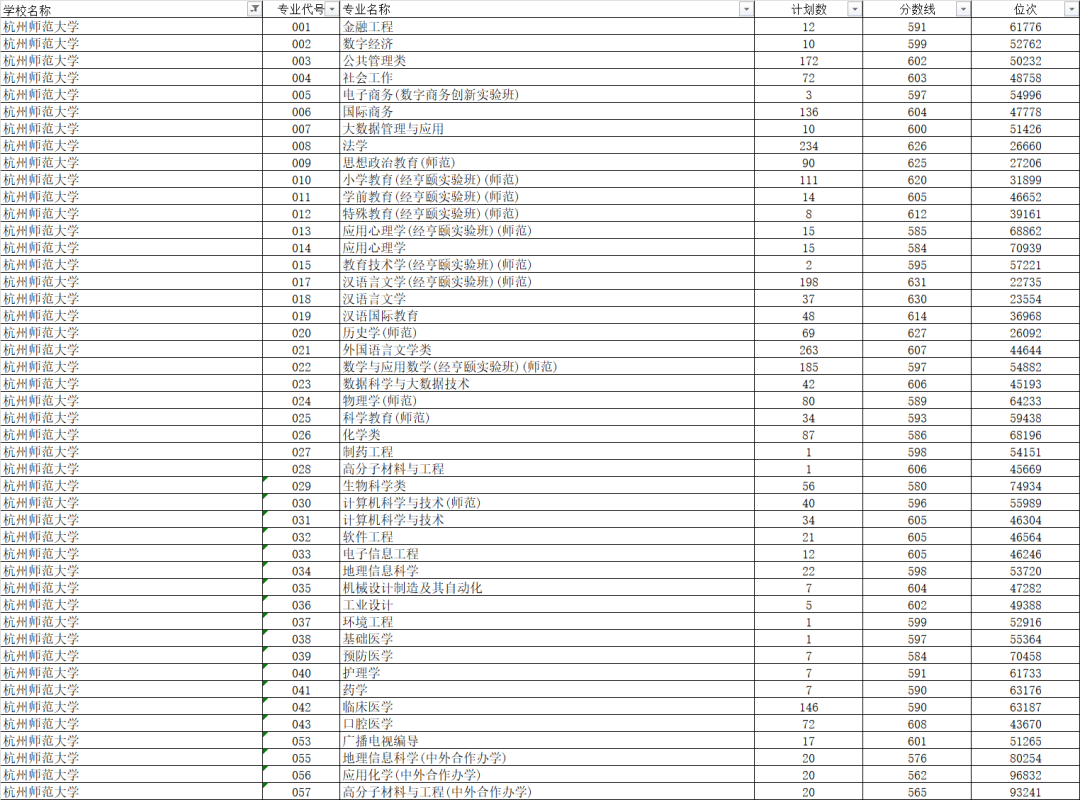 | 学校名称 | 专业代号 | 专业名称 | 计划数 | 分数线 | 位次 |
|---|---|---|---|---|---|
| 杭州师范大学 | 001 | 金融工程 | 12 | 591 | 61776 |
| 杭州师范大学 | 002 | 数字经济 | 10 | 599 | 52762 |
| 杭州师范大学 | 003 | 公共管理类 | 172 | 602 | 50232 |
| 杭州师范大学 | 004 | 社会工作 | 72 | 603 | 48758 |
| 杭州师范大学 | 005 | 电子商务(数字商务创新实验班) | 3 | 597 | 54996 |
| 杭州师范大学 | 006 | 国际商务 | 136 | 604 | 47778 |
| 杭州师范大学 | 007 | 大数据管理与应用 | 10 | 600 | 51426 |
| 杭州师范大学 | 008 | 法学 | 234 | 626 | 26660 |
| 杭州师范大学 | 009 | 思想政治教育(师范) | 90 | 625 | 27206 |
| 杭州师范大学 | 010 | 小学教育(经亨颐实验班)(师范) | 111 | 620 | 31899 |
| 杭州师范大学 | 011 | 学前教育(经亨颐实验班)(师范) | 14 | 605 | 46652 |
| 杭州师范大学 | 012 | 特殊教育(经亨颐实验班)(师范) | 8 | 612 | 39161 |
| 杭州师范大学 | 013 | 应用心理学(经亨颐实验班)(师范) | 15 | 585 | 68862 |
| 杭州师范大学 | 014 | 应用心理学 | 15 | 584 | 70939 |
| 杭州师范大学 | 015 | 教育技术学(经亨颐实验班)(师范) | 2 | 595 | 57221 |
| 杭州师范大学 | 017 | 汉语言文学(经亨颐实验班)(师范) | 198 | 631 | 22735 |
| 杭州师范大学 | 018 | 汉语言文学 | 37 | 630 | 23554 |
| 杭州师范大学 | 019 | 汉语国际教育 | 48 | 614 | 36968 |
| 杭州师范大学 | 020 | 历史学(师范) | 69 | 627 | 26092 |
| 杭州师范大学 | 021 | 外国语言文学类 | 263 | 607 | 44644 |
| 杭州师范大学 | 022 | 数学与应用数学(经亨颐实验班)(师范) | 185 | 597 | 54882 |
| 杭州师范大学 | 023 | 数据科学与大数据技术 | 42 | 606 | 45193 |
| 杭州师范大学 | 024 | 物理学(师范) | 80 | 589 | 64233 |
| 杭州师范大学 | 025 | 科学教育(师范) | 34 | 593 | 59438 |
| 杭州师范大学 | 026 | 化学类 | 87 | 586 | 68196 |
| 杭州师范大学 | 027 | 制药工程 | 1 | 598 | 54151 |
| 杭州师范大学 | 028 | 高分子材料与工程 | 1 | 606 | 45669 |
| 杭州师范大学 | 029 | 生物科学类 | 56 | 580 | 74934 |
| 杭州师范大学 | 030 | 计算机科学与技术(师范) | 40 | 596 | 55989 |
| 杭州师范大学 | 031 | 计算机科学与技术 | 34 | 605 | 46304 |
| 杭州师范大学 | 032 | 软件工程 | 21 | 605 | 46564 |
| 杭州师范大学 | 033 | 电子信息工程 | 12 | 605 | 46246 |
| 杭州师范大学 | 034 | 地理信息科学 | 22 | 598 | 53720 |
| 杭州师范大学 | 035 | 机械设计制造及其自动化 | 7 | 604 | 47282 |
| 杭州师范大学 | 036 | 工业设计 | 5 | 602 | 49388 |
| 杭州师范大学 | 037 | 环境工程 | 1 | 599 | 52916 |
| 杭州师范大学 | 038 | 基础医学 | 1 | 597 | 55364 |
| 杭州师范大学 | 039 | 预防医学 | 7 | 584 | 70458 |
| 杭州师范大学 | 040 | 护理学 | 7 | 591 | 61733 |
| 杭州师范大学 | 041 | 药学 | 7 | 590 | 63176 |
| 杭州师范大学 | 042 | 临床医学 | 146 | 590 | 63187 |
| 杭州师范大学 | 043 | 口腔医学 | 72 | 608 | 43670 |
| 杭州师范大学 | 053 | 广播电视编导 | 17 | 601 | 51265 |
| 杭州师范大学 | 055 | 地理信息科学(中外合作办学) | 20 | 576 | 80254 |
| 杭州师范大学 | 056 | 应用化学(中外合作办学) | 20 | 562 | 96832 |
| 杭州师范大学 | 057 | 高分子材料与工程(中外合作办学) | 20 | 565 | 93241 |